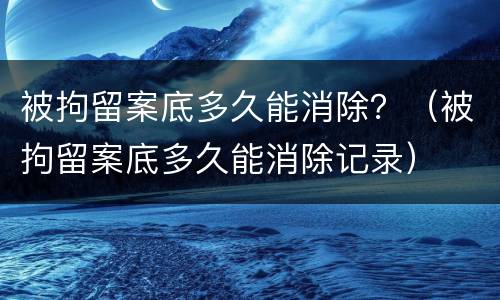 被拘留案底多久能消除？（被拘留案底多久能消除记录）